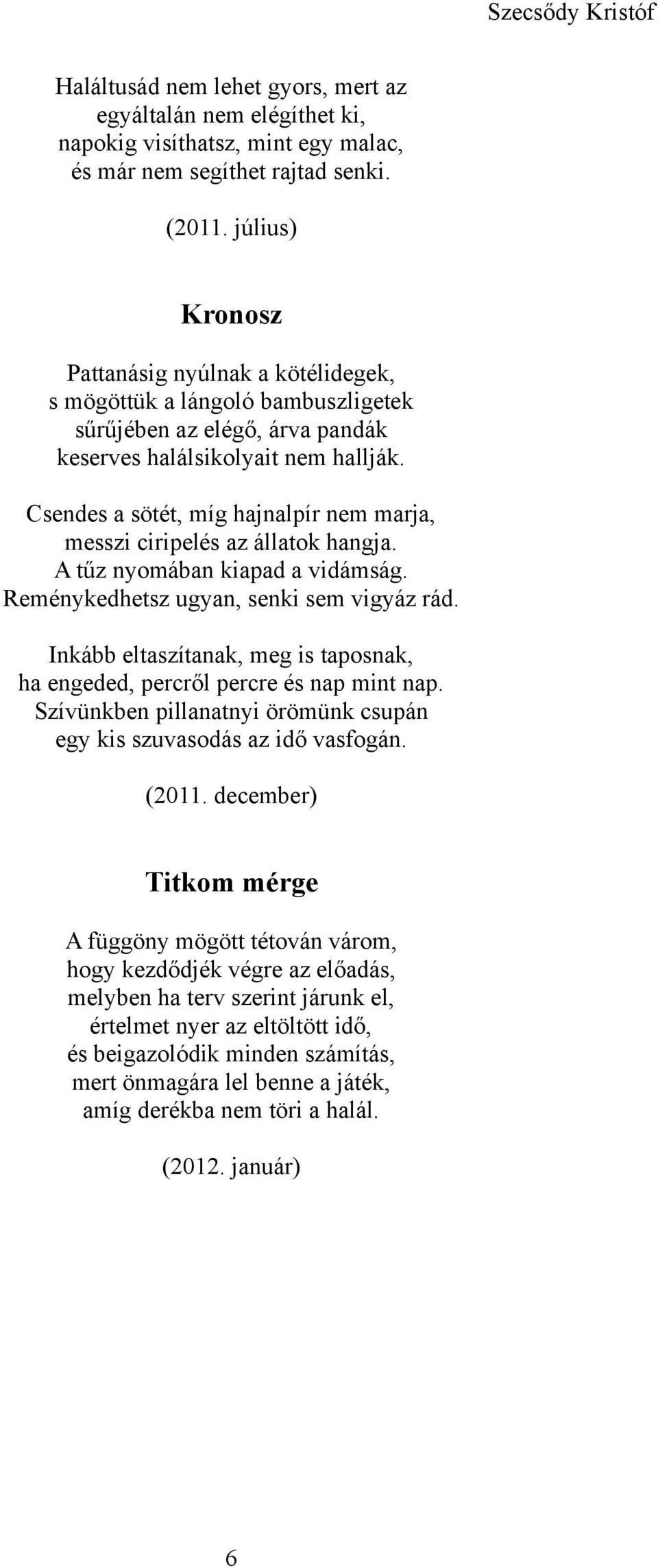 Szecsődy Kristóf

Haláltusád nem lehet gyors, mert az
egyáltalán nem elégíthet ki,
napokig visíthatsz, mint egy malac,
és már nem segíthet rajtad senki.

(2011. július)

Kronosz

Pattanásig nyúlnak a kötélidegek,
s mögöttük a lángoló bambuszligetek
sűrűjében az elégő, árva pandák
keserves halálsikolyait nem hallják.

Csendes a sötét, míg hajnalpír nem marja,
messzi ciripelés az állatok hangja.
A tűz nyomában kiapad a vidámság.
Reménykedhetsz ugyan, senki sem vigyáz rád.

Inkább eltaszítanak, meg is taposnak,
ha engeded, percről percre és nap mint nap.
Szívünkben pillanatnyi örömünk csupán
egy kis szuvasodás az idő vasfogán.

(2011. december)

Titkom mérge

A függöny mögött tétován várom,
hogy kezdődjék végre az előadás,
melyben ha terv szerint járunk el,
értelmet nyer az eltöltött idő,
és beigazolódik minden számítás,
mert önmagára lel benne a játék,
amíg derékba nem töri a halál.

(2012. január)

6